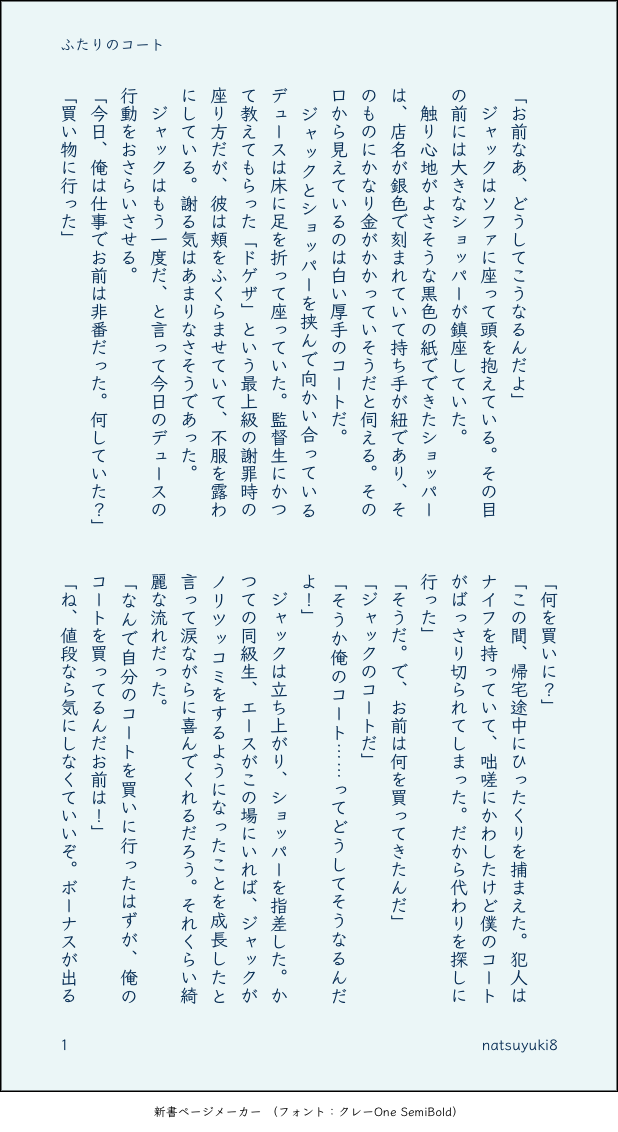 ふたりのコート

「お前なあ、どうしてこうなるんだよ」
ジャックはソファに座って頭を抱えている。その目の前には大きなショッパーが鎮座していた。
触り心地がよさそうな黒色の紙でできたショッパーは、店名が銀色で刻まれていて持ち手が紐であり、そのものにかなり金がかかっていそうだと伺える。その口から見えているのは白い厚手のコートだ。
ジャックとショッパーを挟んで向かい合っているデュースは床に足を折って座っていた。監督生にかつて教えてもらった「ドゲザ」という最上級の謝罪時の座り方だが、彼は頬をふくらませていて、不服を露わにしている。謝る気はあまりなさそうであった。
ジャックはもう一度だ、と言って今日のデュースの行動をおさらいさせる。
「今日、俺は仕事でお前は非番だった。何していた?」
「買い物に行った」
「何を買いに?」
「この間、帰宅途中にひったくりを捕まえた。犯人はナイフを持っていて、咄嗟にかわしたけど僕のコートがばっさり切られてしまった。だから代わりを探しに行った」
「そうだ。で、お前は何を買ってきたんだ」
「ジャックのコートだ」
「そうか俺のコート……ってどうしてそうなるんだよ！」
ジャックは立ち上がり、ショッパーを指差した。かつての同級生、エースがこの場にいれば、ジャックがノリツッコミをするようになったことを成長したと言って涙ながらに喜んでくれるだろう。それくらい綺麗な流れだった。
「なんで自分のコートを買いに行ったはずが、俺のコートを買ってるんだお前は！」
「ね、値段なら気にしなくていいぞ。ボーナスが出る

1　natsuyuki8

新書ページメーカー　（フォント：クレーOne SemiBold）